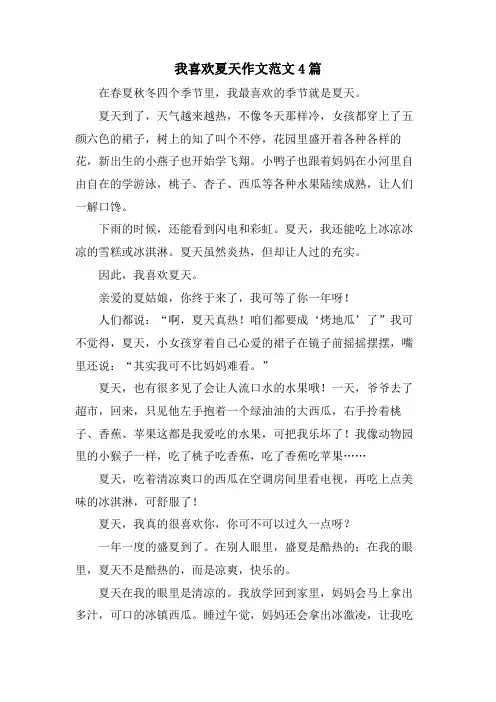 我喜欢夏天作文范文4篇

在春夏秋冬四个季节里，我最喜欢的季节就是夏天。

夏天到了，天气越来越热，不像冬天那样冷，女孩都穿上了五颜六色的裙子，树上的知了叫个不停，花园里盛开着各种各样的花，新出生的小燕子也开始学飞翔。小鸭子也跟着妈妈在小河里自由自在的学游泳，桃子、杏子、西瓜等各种水果陆续成熟，让人们一解口馋。

下雨的时候，还能看到闪电和彩虹。夏天，我还能吃上冰凉冰凉的雪糕或冰淇淋。夏天虽然炎热，但却让人过的充实。

因此，我喜欢夏天。

亲爱的夏姑娘，你终于来了，我可等了你一年呀！

人们都说：“啊，夏天真热！咱们都要成‘烤地瓜’了”我可不觉得，夏天，小女孩穿着自己心爱的裙子在镜子前摇摇摆摆，嘴里还说：“其实我可不比妈妈难看。”

夏天，也有很多见了会让人流口水的水果哦！一天，爷爷去了超市，回来，只见他左手抱着一个绿油油的大西瓜，右手拎着桃子、香蕉、苹果这都是我爱吃的水果，可把我乐坏了！我像动物园里的小猴子一样，吃了桃子吃香蕉，吃了香蕉吃苹果……

夏天，吃着清凉爽口的西瓜在空调房间里看电视，再吃上点美味的冰淇淋，可舒服了！

夏天，我真的很喜欢你，你可不可以过久一点呀？

一年一度的盛夏到了。在别人眼里，盛夏是酷热的；在我的眼里，夏天不是酷热的，而是凉爽，快乐的。

夏天在我的眼里是清凉的。我放学回到家里，妈妈会马上拿出多汁，可口的冰镇西瓜。睡过午觉，妈妈还会拿出冰激凌，让我吃